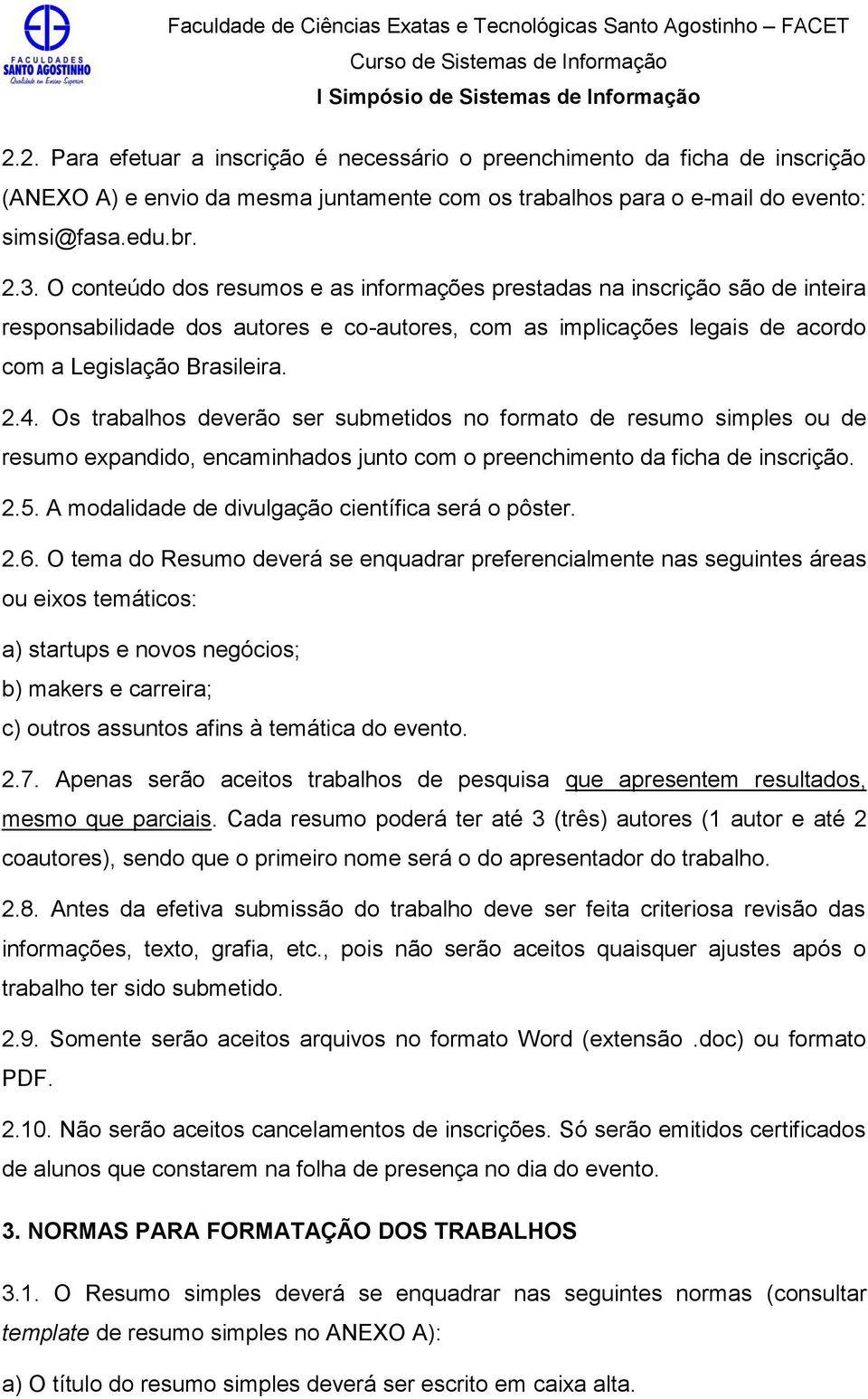 FACULDADES SANTO AGOSTINHO
Qualidade em Ensino Superior

Faculdade de Ciências Exatas e Tecnológicas Santo Agostinho – FACET
Curso de Sistemas de Informação
I Simpósio de Sistemas de Informação

2.2. Para efetuar a inscrição é necessário o preenchimento da ficha de inscrição (ANEXO A) e envio da mesma juntamente com os trabalhos para o e-mail do evento: simsi@fasa.edu.br.

2.3. O conteúdo dos resumos e as informações prestadas na inscrição são de inteira responsabilidade dos autores e co-autores, com as implicações legais de acordo com a Legislação Brasileira.

2.4. Os trabalhos deverão ser submetidos no formato de resumo simples ou de resumo expandido, encaminhados junto com o preenchimento da ficha de inscrição.

2.5. A modalidade de divulgação científica será o pôster.

2.6. O tema do Resumo deverá se enquadrar preferencialmente nas seguintes áreas ou eixos temáticos:

a) startups e novos negócios;

b) makers e carreira;

c) outros assuntos afins à temática do evento.

2.7. Apenas serão aceitos trabalhos de pesquisa que apresentem resultados, mesmo que parciais. Cada resumo poderá ter até 3 (três) autores (1 autor e até 2 coautores), sendo que o primeiro nome será o do apresentador do trabalho.

2.8. Antes da efetiva submissão do trabalho deve ser feita criteriosa revisão das informações, texto, grafia, etc., pois não serão aceitos quaisquer ajustes após o trabalho ter sido submetido.

2.9. Somente serão aceitos arquivos no formato Word (extensão .doc) ou formato PDF.

2.10. Não serão aceitos cancelamentos de inscrições. Só serão emitidos certificados de alunos que constarem na folha de presença no dia do evento.

3. NORMAS PARA FORMATAÇÃO DOS TRABALHOS

3.1. O Resumo simples deverá se enquadrar nas seguintes normas (consultar template de resumo simples no ANEXO A):

a) O título do resumo simples deverá ser escrito em caixa alta.